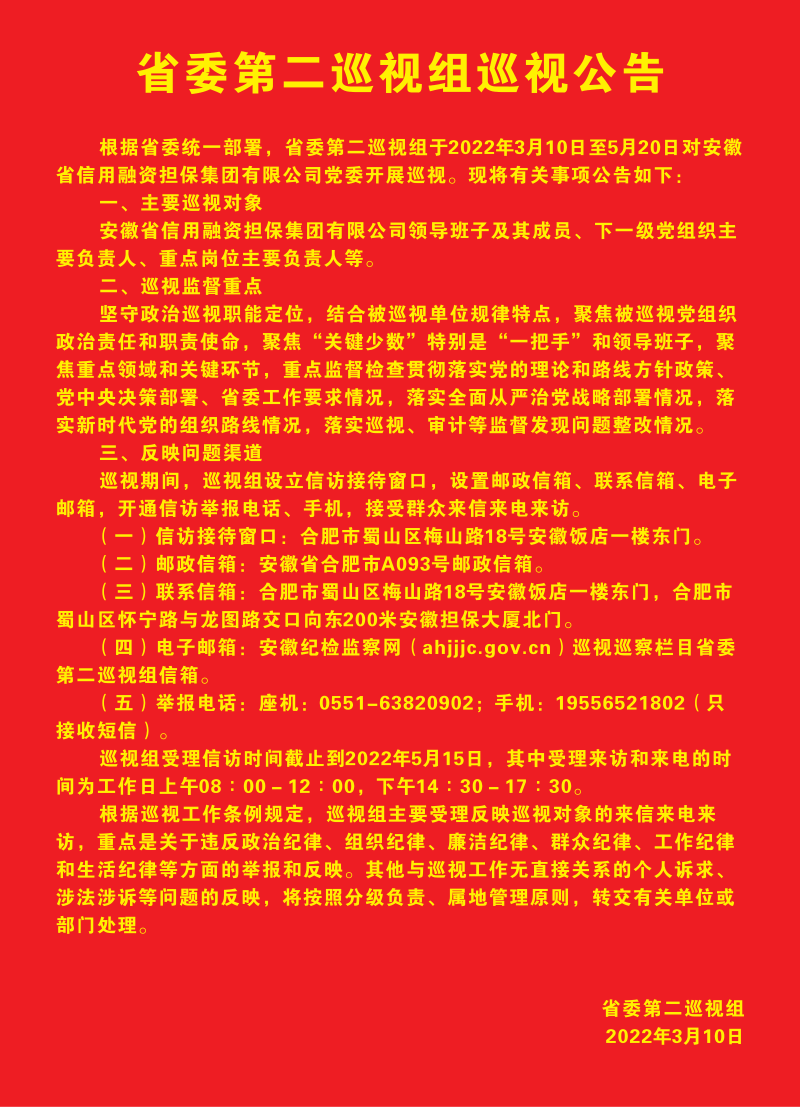 省委第二巡视组巡视公告

根据省委统一部署，省委第二巡视组于2022年3月10日至5月20日对安徽省信用融资担保集团有限公司党委开展巡视。现将有关事项公告如下：

一、主要巡视对象

安徽省信用融资担保集团有限公司领导班子及其成员、下一级党组织主要负责人、重点岗位主要负责人等。

二、巡视监督重点

坚守政治巡视职能定位，结合被巡视单位规律特点，聚焦被巡视党组织政治责任和职责使命，聚焦“关键少数”特别是“一把手”和领导班子，聚焦重点领域和关键环节，重点监督检查贯彻落实党的理论和路线方针政策、党中央决策部署、省委工作要求情况，落实全面从严治党战略部署情况，落实新时代党的组织路线情况，落实巡视、审计等监督发现问题整改情况。

三、反映问题渠道

巡视期间，巡视组设立信访接待窗口，设置邮政信箱、联系信箱、电子邮箱，开通信访举报电话、手机，接受群众来信来电来访。

（一）信访接待窗口：合肥市蜀山区梅山路18号安徽饭店一楼东门。

（二）邮政信箱：安徽省合肥市A093号邮政信箱。

（三）联系信箱：合肥市蜀山区梅山路18号安徽饭店一楼东门，合肥市蜀山区怀宁路与龙图路交口向东200米安徽担保大厦北门。

（四）电子邮箱：安徽纪检监察网（ahjjjc.gov.cn）巡视巡察栏目省委第二巡视组信箱。

（五）举报电话：座机：0551-63820902；手机：19556521802（只接收短信）。

巡视组受理信访时间截止到2022年5月15日，其中受理来访和来电的时间为工作日上午08：00－12：00，下午14：30－17：30。

根据巡视工作条例规定，巡视组主要受理反映巡视对象的来信来电来访，重点是关于违反政治纪律、组织纪律、廉洁纪律、群众纪律、工作纪律和生活纪律等方面的举报和反映。其他与巡视工作无直接关系的个人诉求、涉法涉诉等问题的反映，将按照分级负责、属地管理原则，转交有关单位或部门处理。

省委第二巡视组
2022年3月10日